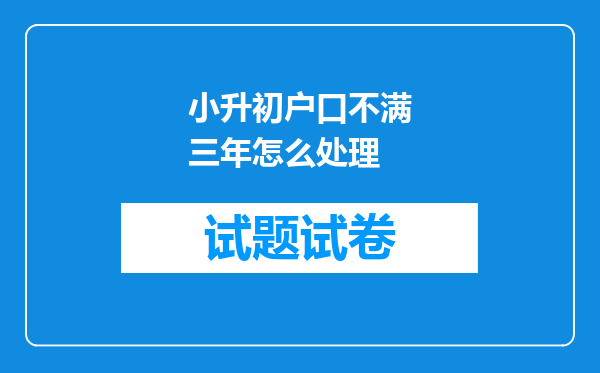 小升初户口不满三年怎么处理

试题试卷